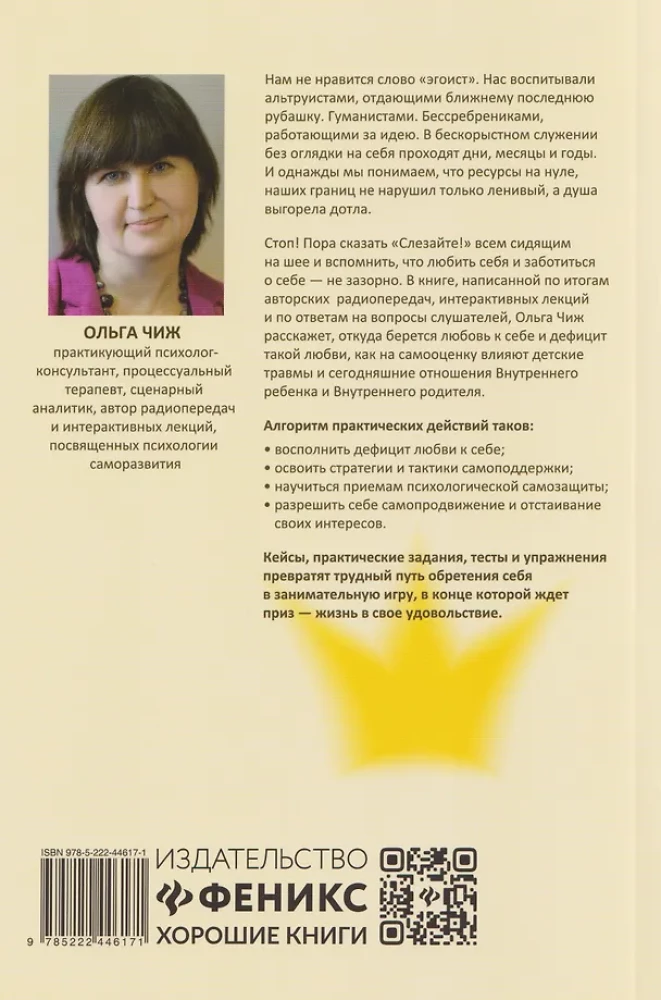 ОЛЬГА ЧИЖ

практикующий психолог-консультант, процессуальный терапевт, сценарный аналитик, автор радиопередач и интерактивных лекций, посвященных психологии саморазвития

Нам не нравится слово «эгоист». Нас воспитывали альтруистами, отдающими ближнему последнюю рубашку. Гуманистами. Бессребрениками, работающими за идею. В бескорыстном служении без оглядки на себя проходят дни, месяцы и годы. И однажды мы понимаем, что ресурсы на нуле, наших границ не нарушил только ленивый, а душа выгорела дотла.

Стоп! Пора сказать «Слезайте!» всем сидящим на шее и вспомнить, что любить себя и заботиться о себе — не зазорно. В книге, написанной по итогам авторских радиопередач, интерактивных лекций и по ответам на вопросы слушателей, Ольга Чиж расскажет, откуда берется любовь к себе и дефицит такой любви, как на самооценку влияют детские травмы и сегодняшние отношения Внутреннего ребенка и Внутреннего родителя.

Алгоритм практических действий таков:
• восполнить дефицит любви к себе;
• освоить стратегии и тактики самоподдержки;
• научиться приемам психологической самозащиты;
• разрешить себе самопродвижение и отстаивание своих интересов.

Кейсы, практические задания, тесты и упражнения превратят трудный путь обретения себя в занимательную игру, в конце которой ждет приз — жизнь в свое удовольствие.

ISBN 978-5-222-44617-1

9 785222 446171

ИЗДАТЕЛЬСТВО
ФЕНИКС
ХОРОШИЕ КНИГИ